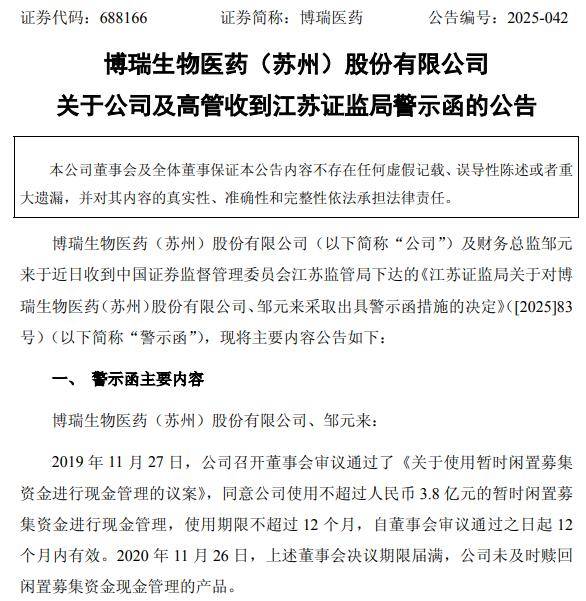 证券代码：688166　　证券简称：博瑞医药　　公告编号：2025-042

博瑞生物医药（苏州）股份有限公司
关于公司及高管收到江苏证监局警示函的公告

本公司董事会及全体董事保证本公告内容不存在任何虚假记载、误导性陈述或者重大遗漏，并对其内容的真实性、准确性和完整性依法承担法律责任。

博瑞生物医药（苏州）股份有限公司（以下简称“公司”）及财务总监邹元来于近日收到中国证券监督管理委员会江苏监管局下达的《江苏证监局关于对博瑞生物医药（苏州）股份有限公司、邹元来采取出具警示函措施的决定》（[2025]83号）（以下简称“警示函”），现将主要内容公告如下：

一、　警示函主要内容

博瑞生物医药（苏州）股份有限公司、邹元来：

2019 年 11 月 27 日，公司召开董事会审议通过了《关于使用暂时闲置募集资金进行现金管理的议案》，同意公司使用不超过人民币 3.8 亿元的暂时闲置募集资金进行现金管理，使用期限不超过 12 个月，自董事会审议通过之日起 12 个月内有效。2020 年 11 月 26 日，上述董事会决议期限届满，公司未及时赎回闲置募集资金现金管理的产品。